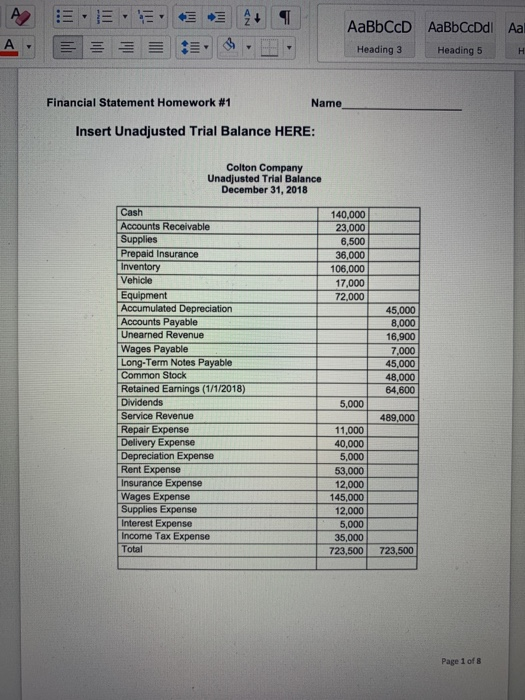 AaBbCcD AaBbCcDdI Aa
Heading 3 Heading 5 H

Financial Statement Homework #1 Name_______________

Insert Unadjusted Trial Balance HERE:

Colton Company
Unadjusted Trial Balance
December 31, 2018

| | | |
|---|---|---|
| Cash | 140,000 | |
| Accounts Receivable | 23,000 | |
| Supplies | 6,500 | |
| Prepaid Insurance | 36,000 | |
| Inventory | 106,000 | |
| Vehicle | 17,000 | |
| Equipment | 72,000 | |
| Accumulated Depreciation | | 45,000 |
| Accounts Payable | | 8,000 |
| Unearned Revenue | | 16,900 |
| Wages Payable | | 7,000 |
| Long-Term Notes Payable | | 45,000 |
| Common Stock | | 48,000 |
| Retained Earnings (1/1/2018) | | 64,600 |
| Dividends | 5,000 | |
| Service Revenue | | 489,000 |
| Repair Expense | 11,000 | |
| Delivery Expense | 40,000 | |
| Depreciation Expense | 5,000 | |
| Rent Expense | 53,000 | |
| Insurance Expense | 12,000 | |
| Wages Expense | 145,000 | |
| Supplies Expense | 12,000 | |
| Interest Expense | 5,000 | |
| Income Tax Expense | 35,000 | |
| Total | 723,500 | 723,500 |
| | | |

Page 1 of 8